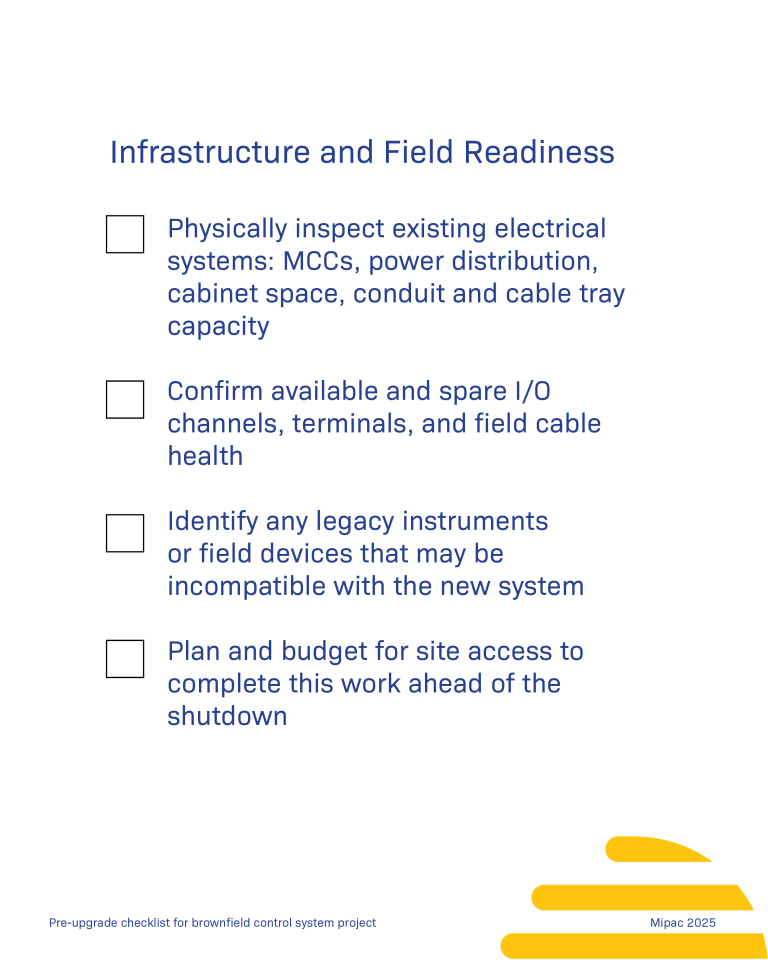 Infrastructure and Field Readiness

Physically inspect existing electrical systems: MCCs, power distribution, cabinet space, conduit and cable tray capacity

Confirm available and spare I/O channels, terminals, and field cable health

Identify any legacy instruments or field devices that may be incompatible with the new system

Plan and budget for site access to complete this work ahead of the shutdown

Pre-upgrade checklist for brownfield control system project

Mipac 2025